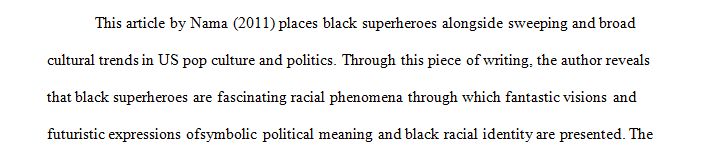 This article by Nama (2011) places black superheroes alongside sweeping and broad cultural trends in US pop culture and politics. Through this piece of writing, the author reveals that black superheroes are fascinating racial phenomena through which fantastic visions and futuristic expressions ofsymbolic political meaning and black racial identity are presented. The